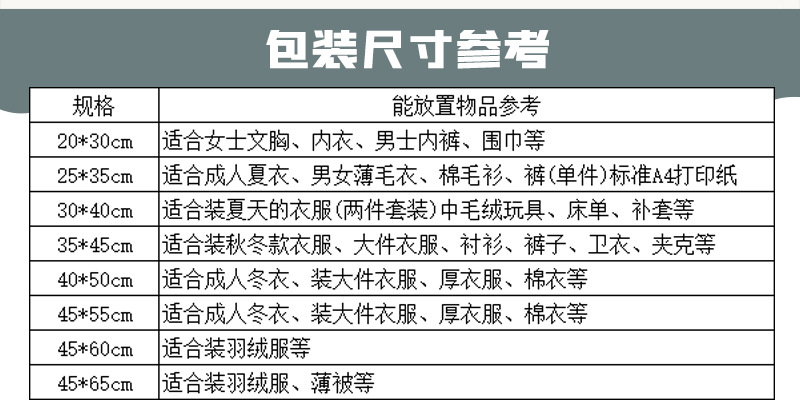 包装尺寸参考

| 规格 | 能放置物品参考 |
|---|---|
| 20*30cm | 适合女士文胸、内衣、男士内裤、围巾等 |
| 25*35cm | 适合成人夏衣、男女薄毛衣、棉毛衫、裤(单件)标准A4打印纸 |
| 30*40cm | 适合装夏天的衣服(两件套装)中毛绒玩具、床单、补套等 |
| 35*45cm | 适合装秋冬款衣服、大件衣服、衬衫、裤子、卫衣、夹克等 |
| 40*50cm | 适合成人冬衣、装大件衣服、厚衣服、棉衣等 |
| 45*55cm | 适合成人冬衣、装大件衣服、厚衣服、棉衣等 |
| 45*60cm | 适合装羽绒服等 |
| 45*65cm | 适合装羽绒服、薄被等 |